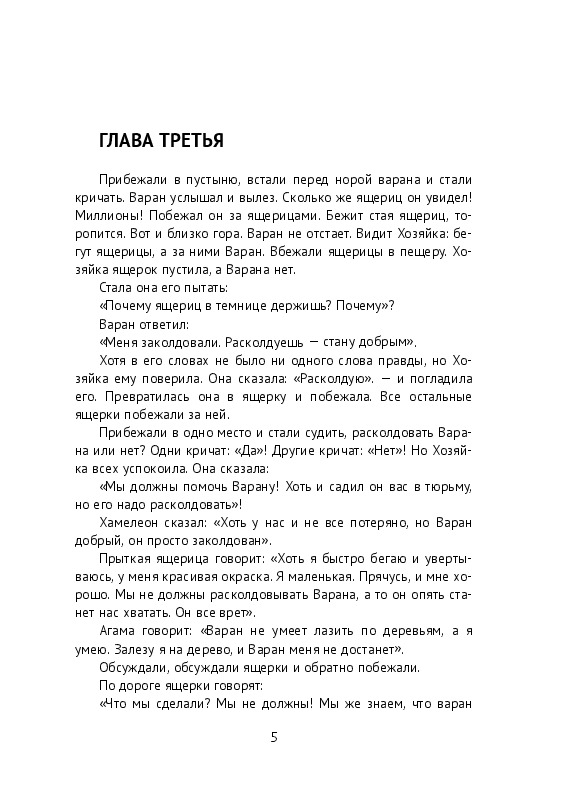 ГЛАВА ТРЕТЬЯ

Прибежали в пустыню, встали перед норой варана и стали кричать. Варан услышал и вылез. Сколько же ящериц он увидел! Миллионы! Побежал он за ящерицами. Бежит стая ящериц, торопится. Вот и близко гора. Варан не отстает. Видит Хозяйка: бегут ящерицы, а за ними Варан. Вбежали ящерицы в пещеру. Хозяйка ящерок пустила, а Варана нет.

Стала она его пытать:

«Почему ящериц в темнице держишь? Почему»?

Варан ответил:

«Меня заколдовали. Расколдуешь — стану добрым».

Хотя в его словах не было ни одного слова правды, но Хозяйка ему поверила. Она сказала: «Расколдую». — и погладила его. Превратилась она в ящерку и побежала. Все остальные ящерки побежали за ней.

Прибежали в одно место и стали судить, расколдовать Варана или нет? Одни кричат: «Да»! Другие кричат: «Нет»! Но Хозяйка всех успокоила. Она сказала:

«Мы должны помочь Варану! Хоть и садил он вас в тюрьму, но его надо расколдовать»!

Хамелеон сказал: «Хоть у нас и не все потеряно, но Варан добрый, он просто заколдован».

Прыткая ящерица говорит: «Хоть я быстро бегаю и увертываюсь, у меня красивая окраска. Я маленькая. Прячусь, и мне хорошо. Мы не должны расколдовывать Варана, а то он опять станет нас хватать. Он все врет».

Агама говорит: «Варан не умеет лазить по деревьям, а я умею. Залезу я на дерево, и Варан меня не достанет».

Обсуждали, обсуждали ящерки и обратно побежали.

По дороге ящерки говорят:

«Что мы сделали? Мы не должны! Мы же знаем, что варан

5